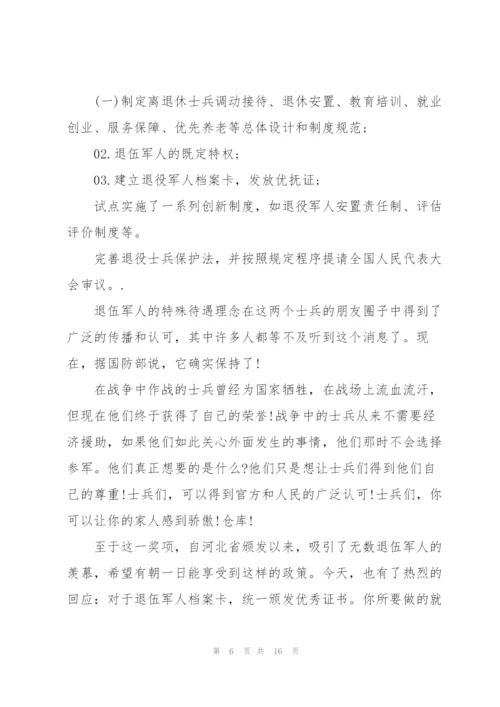 (一)制定离退休士兵调动接待、退休安置、教育培训、就业创业、服务保障、优先养老等总体设计和制度规范;

02.退伍军人的既定特权;

03.建立退役军人档案卡，发放优抚证;

试点实施了一系列创新制度，如退役军人安置责任制、评估评价制度等。

完善退役士兵保护法，并按照规定程序提请全国人民代表大会审议。.

退伍军人的特殊待遇理念在这两个士兵的朋友圈子中得到了广泛的传播和认可，其中许多人都等不及听到这个消息了。现在，据国防部说，它确实保持了!

在战争中作战的士兵曾经为国家牺牲，在战场上流血流汗，但现在他们终于获得了自己的荣誉!战争中的士兵从来不需要经济援助，如果他们如此关心外面发生的事情，他们那时不会选择参军。他们真正想要的是什么?他们只是想让士兵们得到他们自己的尊重!士兵们，可以得到官方和人民的广泛认可!士兵们，你可以让你的家人感到骄傲!仓库!

至于这一奖项，自河北省颁发以来，吸引了无数退伍军人的羡慕，希望有朝一日能享受到这样的政策。今天，也有了热烈的回应:对于退伍军人档案卡，统一颁发优秀证书。你所要做的就

第 6 页 共 16 页